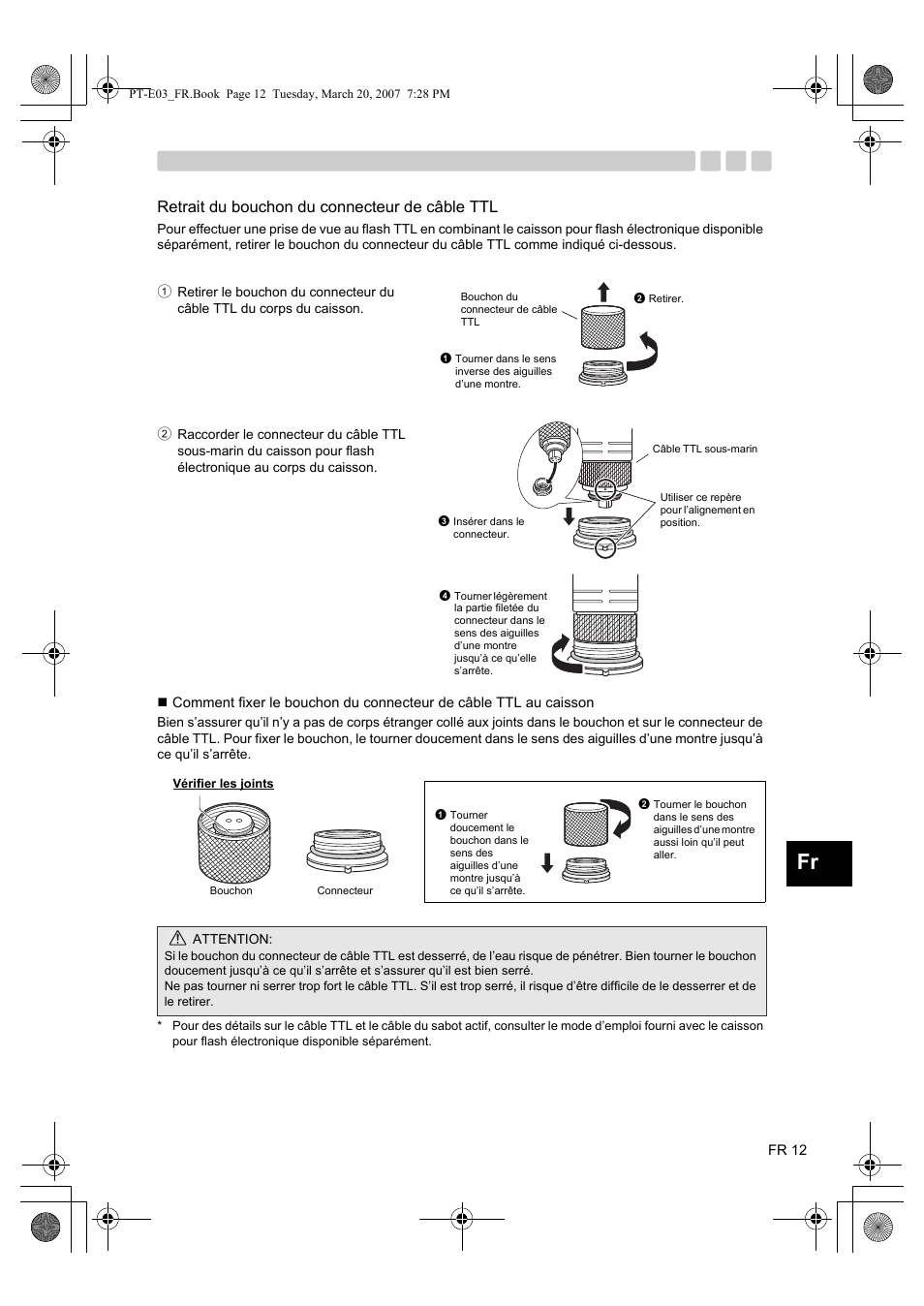 PT-E03_FR.Book Page 12 Tuesday, March 20, 2007 7:28 PM

Retrait du bouchon du connecteur de câble TTL

Pour effectuer une prise de vue au flash TTL en combinant le caisson pour flash électronique disponible séparément, retirer le bouchon du connecteur du câble TTL comme indiqué ci-dessous.

① Retirer le bouchon du connecteur du câble TTL du corps du caisson.

Bouchon du connecteur de câble TTL

❷ Retirer.

❶ Tourner dans le sens inverse des aiguilles d'une montre.

② Raccorder le connecteur du câble TTL sous-marin du caisson pour flash électronique au corps du caisson.

Câble TTL sous-marin

Utiliser ce repère pour l'alignement en position.

❸ Insérer dans le connecteur.

❹ Tourner légèrement la partie filetée du connecteur dans le sens des aiguilles d'une montre jusqu'à ce qu'elle s'arrête.

■ Comment fixer le bouchon du connecteur de câble TTL au caisson

Bien s'assurer qu'il n'y a pas de corps étranger collé aux joints dans le bouchon et sur le connecteur de câble TTL. Pour fixer le bouchon, le tourner doucement dans le sens des aiguilles d'une montre jusqu'à ce qu'il s'arrête.

Vérifier les joints

Bouchon

Connecteur

❶ Tourner doucement le bouchon dans le sens des aiguilles d'une montre jusqu'à ce qu'il s'arrête.

❷ Tourner le bouchon dans le sens des aiguilles d'une montre aussi loin qu'il peut aller.

Fr

ATTENTION:
Si le bouchon du connecteur de câble TTL est desserré, de l'eau risque de pénétrer. Bien tourner le bouchon doucement jusqu'à ce qu'il s'arrête et s'assurer qu'il est bien serré.
Ne pas tourner ni serrer trop fort le câble TTL. S'il est trop serré, il risque d'être difficile de le desserrer et de le retirer.

* Pour des détails sur le câble TTL et le câble du sabot actif, consulter le mode d'emploi fourni avec le caisson pour flash électronique disponible séparément.

FR 12